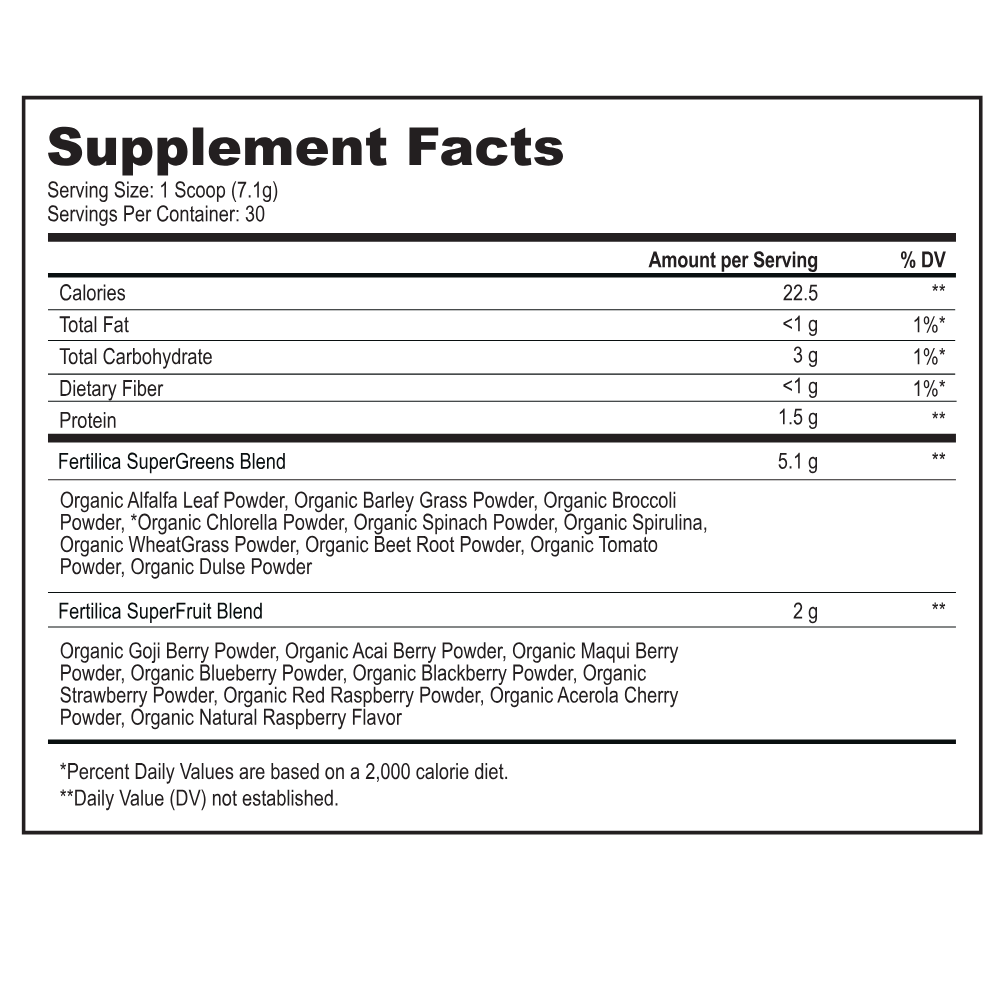 Supplement Facts
Serving Size: 1 Scoop (7.1g)
Servings Per Container: 30

| | Amount per Serving | % DV |
|---|---|---|
| Calories | 22.5 | ** |
| Total Fat | <1 g | 1%* |
| Total Carbohydrate | 3 g | 1%* |
| Dietary Fiber | <1 g | 1%* |
| Protein | 1.5 g | ** |
| Fertilica SuperGreens Blend | 5.1 g | ** |
| Organic Alfalfa Leaf Powder, Organic Barley Grass Powder, Organic Broccoli Powder, *Organic Chlorella Powder, Organic Spinach Powder, Organic Spirulina, Organic WheatGrass Powder, Organic Beet Root Powder, Organic Tomato Powder, Organic Dulse Powder | | |
| Fertilica SuperFruit Blend | 2 g | ** |
| Organic Goji Berry Powder, Organic Acai Berry Powder, Organic Maqui Berry Powder, Organic Blueberry Powder, Organic Blackberry Powder, Organic Strawberry Powder, Organic Red Raspberry Powder, Organic Acerola Cherry Powder, Organic Natural Raspberry Flavor | | |

*Percent Daily Values are based on a 2,000 calorie diet.
**Daily Value (DV) not established.